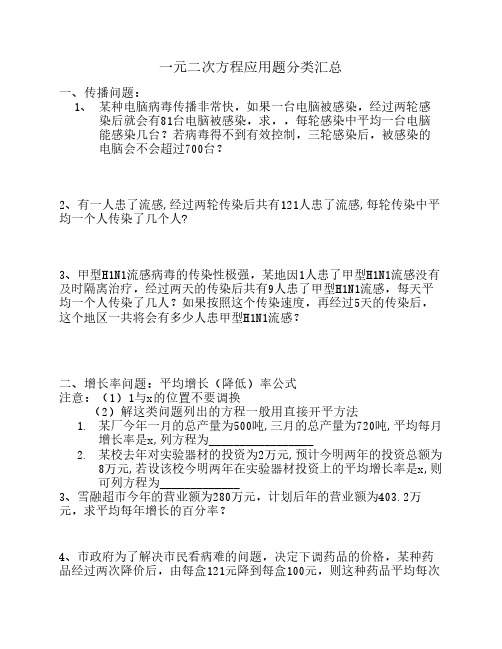 一元二次方程应用题分类汇总

一、传播问题：

1、 某种电脑病毒传播非常快，如果一台电脑被感染，经过两轮感染后就会有81台电脑被感染，求，，每轮感染中平均一台电脑能感染几台？若病毒得不到有效控制，三轮感染后，被感染的电脑会不会超过700台？

2、有一人患了流感,经过两轮传染后共有121人患了流感,每轮传染中平均一个人传染了几个人?

3、甲型H1N1流感病毒的传染性极强，某地因1人患了甲型H1N1流感没有及时隔离治疗，经过两天的传染后共有9人患了甲型H1N1流感，每天平均一个人传染了几人？如果按照这个传染速度，再经过5天的传染后，这个地区一共将会有多少人患甲型H1N1流感？

二、增长率问题：平均增长（降低）率公式

注意：（1）1与x的位置不要调换

（2）解这类问题列出的方程一般用直接开平方法

1. 某厂今年一月的总产量为500吨,三月的总产量为720吨,平均每月增长率是x,列方程为________________

2. 某校去年对实验器材的投资为2万元,预计今明两年的投资总额为8万元,若设该校今明两年在实验器材投资上的平均增长率是x,则可列方程为____________

3、雪融超市今年的营业额为280万元，计划后年的营业额为403.2万元，求平均每年增长的百分率？

4、市政府为了解决市民看病难的问题，决定下调药品的价格，某种药品经过两次降价后，由每盒121元降到每盒100元，则这种药品平均每次